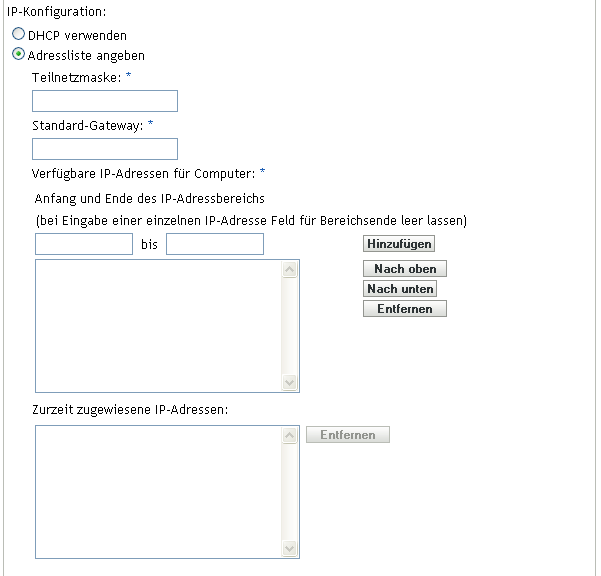 IP-Konfiguration:

DHCP verwenden

Adressliste angeben

Teilnetzmaske: *

Standard-Gateway: *

Verfügbare IP-Adressen für Computer: *

Anfang und Ende des IP-Adressbereichs

(bei Eingabe einer einzelnen IP-Adresse Feld für Bereichsende leer lassen)

bis

Hinzufügen

Nach oben

Nach unten

Entfernen

Zurzeit zugewiesene IP-Adressen:

Entfernen